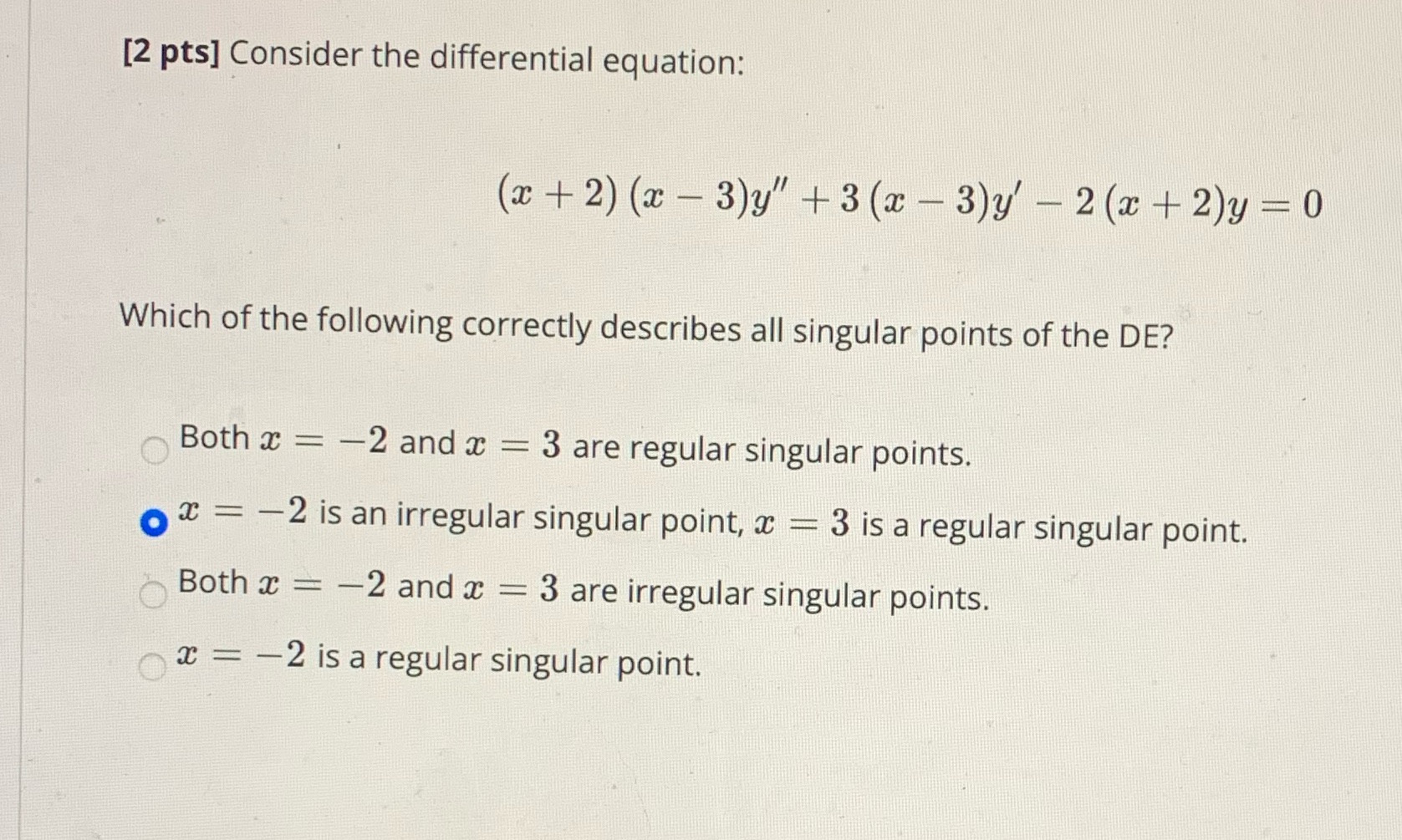 [2 pts] Consider the differential equation:

$(x+2)(x-3)y'' + 3(x-3)y' - 2(x+2)y = 0$

Which of the following correctly describes all singular points of the DE?

Both $x = -2$ and $x = 3$ are regular singular points.

$x = -2$ is an irregular singular point, $x = 3$ is a regular singular point.

Both $x = -2$ and $x = 3$ are irregular singular points.

$x = -2$ is a regular singular point.